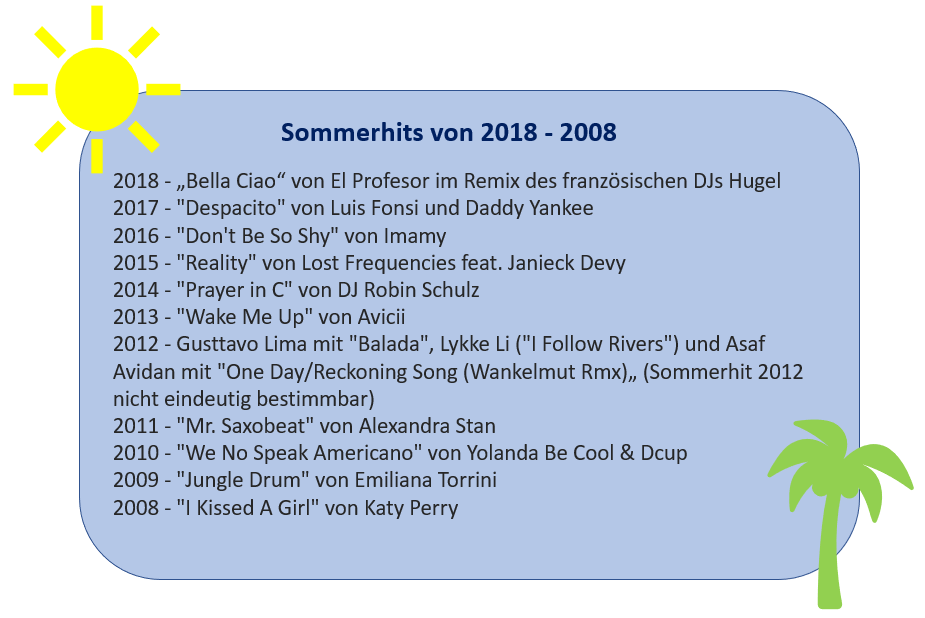 Sommerhits von 2018 - 2008

2018 - „Bella Ciao“ von El Profesor im Remix des französischen DJs Hugel
2017 - "Despacito" von Luis Fonsi und Daddy Yankee
2016 - "Don't Be So Shy" von Imamy
2015 - "Reality" von Lost Frequencies feat. Janieck Devy
2014 - "Prayer in C" von DJ Robin Schulz
2013 - "Wake Me Up" von Avicii
2012 - Gusttavo Lima mit "Balada", Lykke Li ("I Follow Rivers") und Asaf Avidan mit "One Day/Reckoning Song (Wankelmut Rmx)„ (Sommerhit 2012 nicht eindeutig bestimmbar)
2011 - "Mr. Saxobeat" von Alexandra Stan
2010 - "We No Speak Americano" von Yolanda Be Cool & Dcup
2009 - "Jungle Drum" von Emiliana Torrini
2008 - "I Kissed A Girl" von Katy Perry